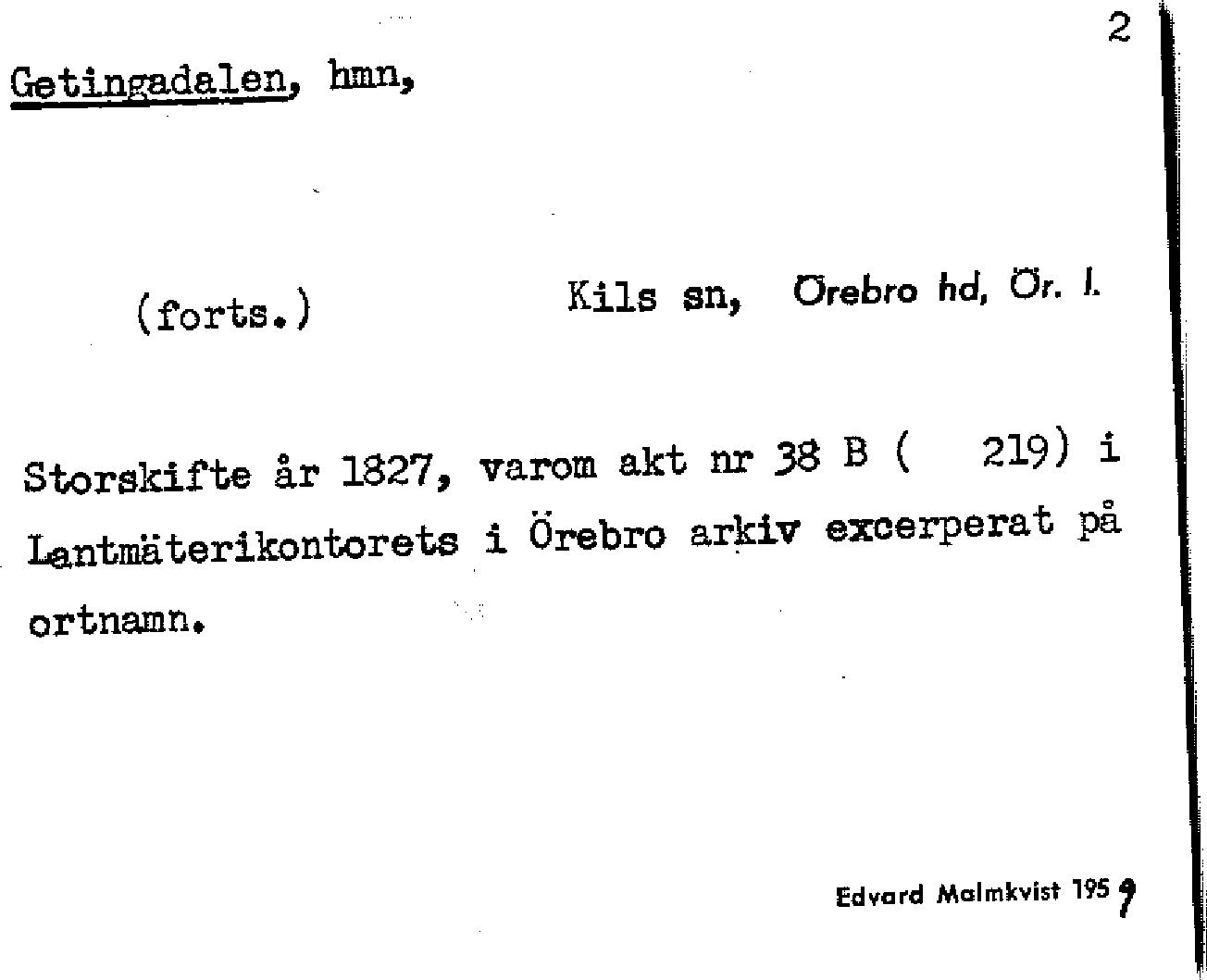 2

Getingadalen, hmn,

(forts.) Kils sn, Örebro hd, Ör. l.

Storskifte år 1827, varom akt nr 38 B ( 219) i Lantmäterikontorets i Örebro arkiv excerperat på ortnamn.

Edvard Malmkvist 1959